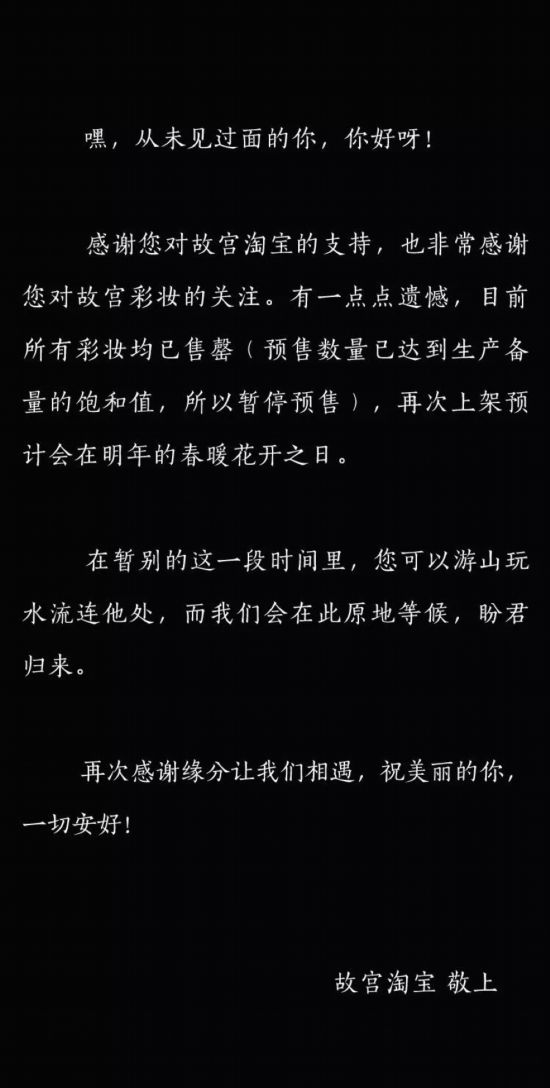 嘿，从未见过面的你，你好呀！

感谢您对故宫淘宝的支持，也非常感谢您对故宫彩妆的关注。有一点点遗憾，目前所有彩妆均已售罄（预售数量已达到生产备量的饱和值，所以暂停预售），再次上架预计会在明年的春暖花开之日。

在暂别的这一段时间里，您可以游山玩水流连他处，而我们会在此原地等候，盼君归来。

再次感谢缘分让我们相遇，祝美丽的你，一切安好！

故宫淘宝 敬上